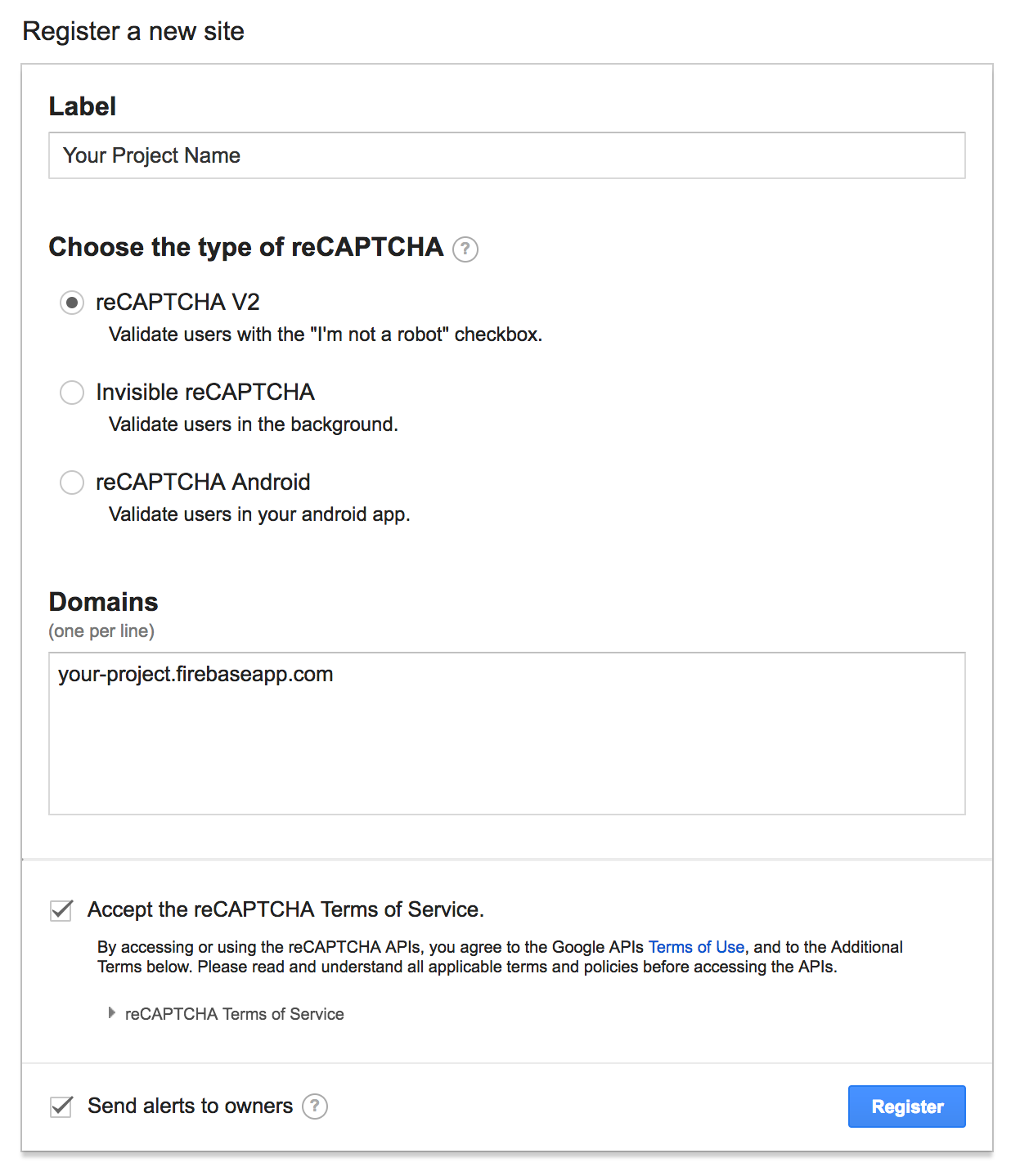 Register a new site

Label

Your Project Name

Choose the type of reCAPTCHA ?

reCAPTCHA V2

Validate users with the "I'm not a robot" checkbox.

Invisible reCAPTCHA

Validate users in the background.

reCAPTCHA Android

Validate users in your android app.

Domains

(one per line)

your-project.firebaseapp.com

Accept the reCAPTCHA Terms of Service.

By accessing or using the reCAPTCHA APIs, you agree to the Google APIs Terms of Use, and to the Additional Terms below. Please read and understand all applicable terms and policies before accessing the APIs.

reCAPTCHA Terms of Service

Send alerts to owners ?

Register